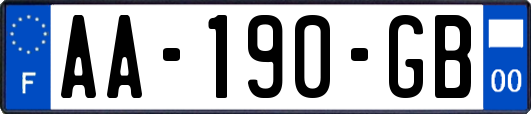 F

AA-190-GB

00